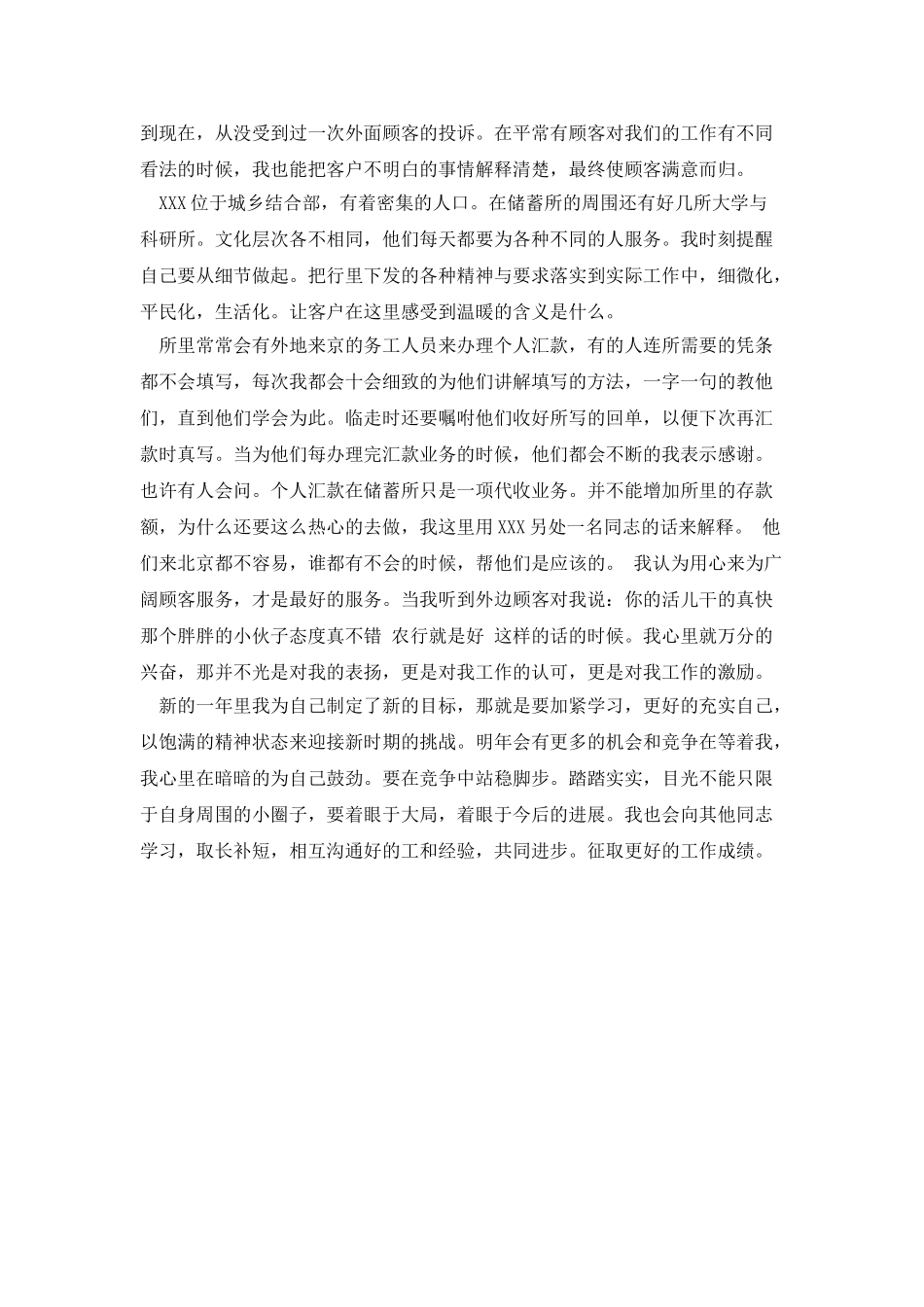 到现在，从没受到过一次外面顾客的投诉。在平常有顾客对我们的工作有不同看法的时候，我也能把客户不明白的事情解释清楚，最终使顾客满意而归。

XXX 位于城乡结合部，有着密集的人口。在储蓄所的周围还有好几所大学与科研所。文化层次各不相同，他们每天都要为各种不同的人服务。我时刻提醒自己要从细节做起。把行里下发的各种精神与要求落实到实际工作中，细微化，平民化，生活化。让客户在这里感受到温暖的含义是什么。

所里常常会有外地来京的务工人员来办理个人汇款，有的人连所需要的凭条都不会填写，每次我都会十会细致的为他们讲解填写的方法，一字一句的教他们，直到他们学会为此。临走时还要嘱咐他们收好所写的回单，以便下次再汇款时真写。当为他们每办理完汇款业务的时候，他们都会不断的我表示感谢。也许有人会问。个人汇款在储蓄所只是一项代收业务。并不能增加所里的存款额，为什么还要这么热心的去做，我这里用 XXX 另处一名同志的话来解释。 他们来北京都不容易，谁都有不会的时候，帮他们是应该的。 我认为用心来为广阔顾客服务，才是最好的服务。当我听到外边顾客对我说：你的活儿干的真快 那个胖胖的小伙子态度真不错 农行就是好 这样的话的时候。我心里就万分的兴奋，那并不光是对我的表扬，更是对我工作的认可，更是对我工作的激励。

新的一年里我为自己制定了新的目标，那就是要加紧学习，更好的充实自己，以饱满的精神状态来迎接新时期的挑战。明年会有更多的机会和竞争在等着我，我心里在暗暗的为自己鼓劲。要在竞争中站稳脚步。踏踏实实，目光不能只限于自身周围的小圈子，要着眼于大局，着眼于今后的进展。我也会向其他同志学习，取长补短，相互沟通好的工和经验，共同进步。征取更好的工作成绩。